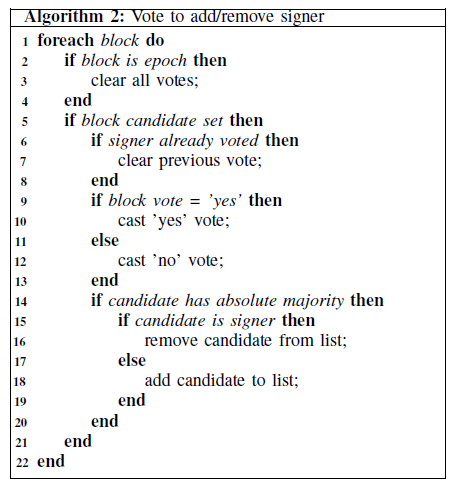 Algorithm 2: Vote to add/remove signer

1 foreach block do
2 if block is epoch then
3 clear all votes;
4 end
5 if block candidate set then
6 if signer already voted then
7 clear previous vote;
8 end
9 if block vote = 'yes' then
10 cast 'yes' vote;
11 else
12 cast 'no' vote;
13 end
14 if candidate has absolute majority then
15 if candidate is signer then
16 remove candidate from list;
17 else
18 add candidate to list;
19 end
20 end
21 end
22 end